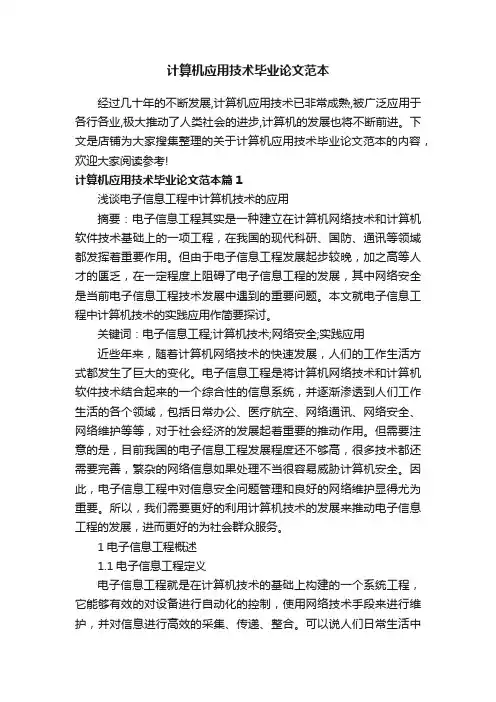 计算机应用技术毕业论文范本

经过几十年的不断发展,计算机应用技术已非常成熟,被广泛应用于各行各业,极大推动了人类社会的进步,计算机的发展也将不断前进。下文是店铺为大家搜集整理的关于计算机应用技术毕业论文范本的内容,欢迎大家阅读参考!

计算机应用技术毕业论文范本篇1

浅谈电子信息工程中计算机技术的应用

摘要：电子信息工程其实是一种建立在计算机网络技术和计算机软件技术基础上的一项工程，在我国的现代科研、国防、通讯等领域都发挥着重要作用。但由于电子信息工程发展起步较晚，加之高等人才的匮乏，在一定程度上阻碍了电子信息工程的发展，其中网络安全是当前电子信息工程技术发展中遇到的重要问题。本文就电子信息工程中计算机技术的实践应用作简要探讨。

关键词：电子信息工程;计算机技术;网络安全;实践应用

近些年来，随着计算机网络技术的快速发展，人们的工作生活方式都发生了巨大的变化。电子信息工程是将计算机网络技术和计算机软件技术结合起来的一个综合性的信息系统，并逐渐渗透到人们工作生活的各个领域，包括日常办公、医疗航空、网络通讯、网络安全、网络维护等等，对于社会经济的发展起着重要的推动作用。但需要注意的是，目前我国的电子信息工程发展程度还不够高，很多技术都还需要完善，繁杂的网络信息如果处理不当很容易威胁计算机安全。因此，电子信息工程中对信息安全问题管理和良好的网络维护显得尤为重要。所以，我们需要更好的利用计算机技术的发展来推动电子信息工程的发展，进而更好的为社会群众服务。

1 电子信息工程概述

1.1 电子信息工程定义

电子信息工程就是在计算机技术的基础上构建的一个系统工程，它能够有效的对设备进行自动化的控制，使用网络技术手段来进行维护，并对信息进行高效的采集、传递、整合。可以说人们日常生活中